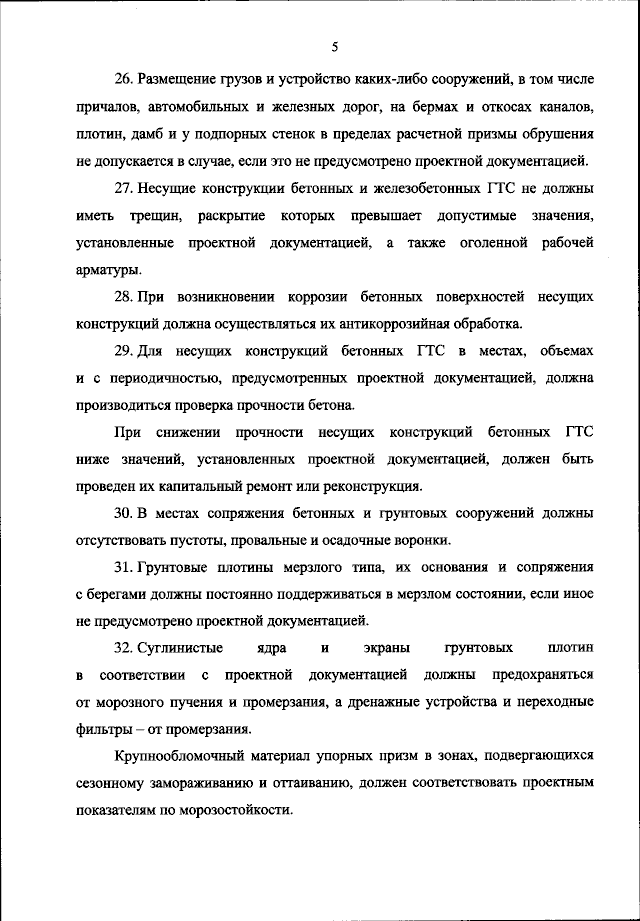 5

26. Размещение грузов и устройство каких-либо сооружений, в том числе причалов, автомобильных и железных дорог, на бермах и откосах каналов, плотин, дамб и у подпорных стенок в пределах расчетной призмы обрушения не допускается в случае, если это не предусмотрено проектной документацией.

27. Несущие конструкции бетонных и железобетонных ГТС не должны иметь трещин, раскрытие которых превышает допустимые значения, установленные проектной документацией, а также оголенной рабочей арматуры.

28. При возникновении коррозии бетонных поверхностей несущих конструкций должна осуществляться их антикоррозийная обработка.

29. Для несущих конструкций бетонных ГТС в местах, объемах и с периодичностью, предусмотренных проектной документацией, должна производиться проверка прочности бетона.

При снижении прочности несущих конструкций бетонных ГТС ниже значений, установленных проектной документацией, должен быть проведен их капитальный ремонт или реконструкция.

30. В местах сопряжения бетонных и грунтовых сооружений должны отсутствовать пустоты, провальные и осадочные воронки.

31. Грунтовые плотины мерзлого типа, их основания и сопряжения с берегами должны постоянно поддерживаться в мерзлом состоянии, если иное не предусмотрено проектной документацией.

32. Суглинистые ядра и экраны грунтовых плотин в соответствии с проектной документацией должны предохраняться от морозного пучения и промерзания, а дренажные устройства и переходные фильтры – от промерзания.

Крупнообломочный материал упорных призм в зонах, подвергающихся сезонному замораживанию и оттаиванию, должен соответствовать проектным показателям по морозостойкости.